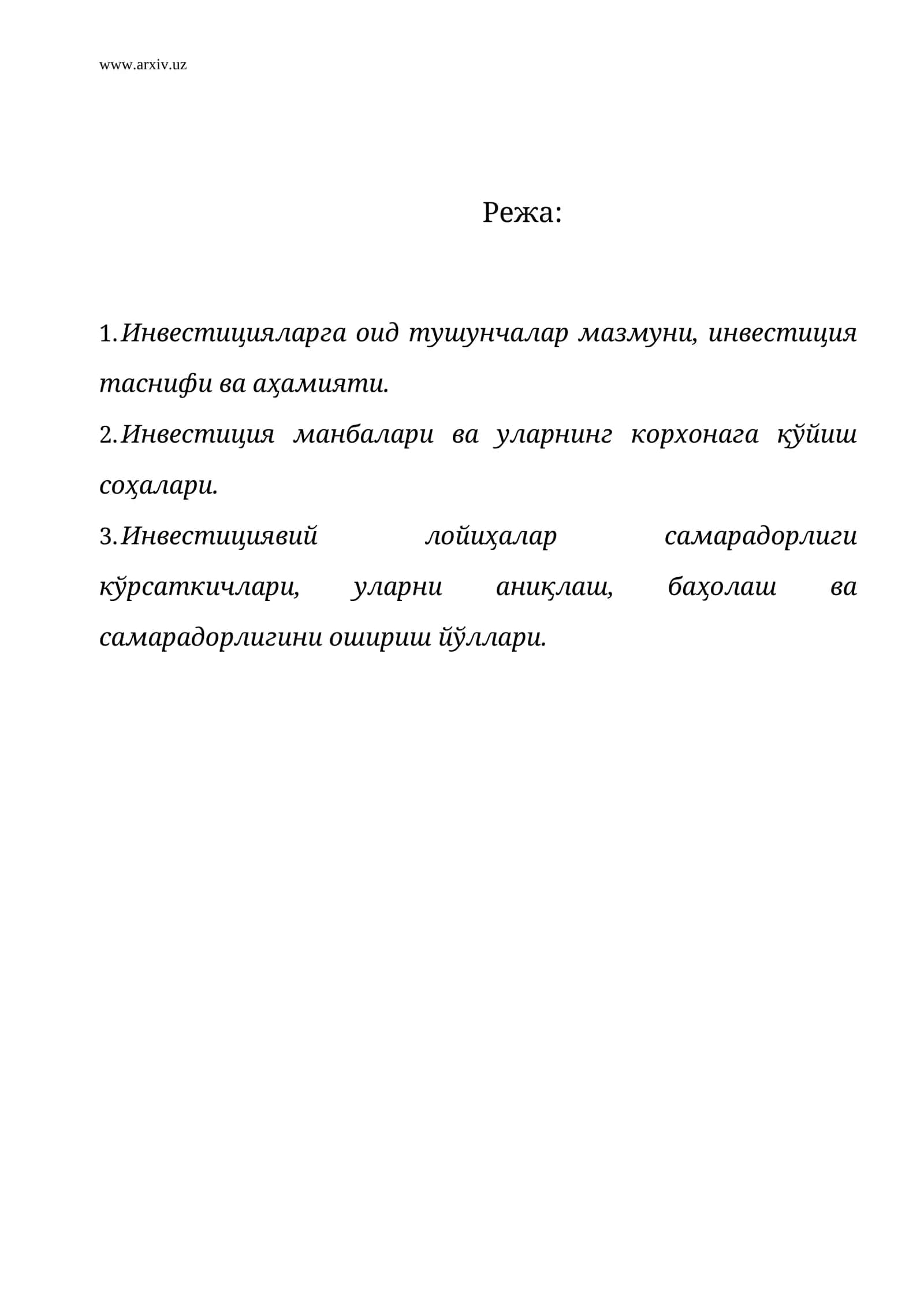 www.arxiv.uz

Режа:

1.Инвестицияларга оид тушунчалар мазмуни, инвестиция таснифи ва аҳамияти.

2.Инвестиция манбалари ва уларнинг корхонага қўйиш соҳалари.

3.Инвестициявий лойиҳалар самарадорлиги кўрсаткичлари, уларни аниқлаш, баҳолаш ва самарадорлигини ошириш йўллари.